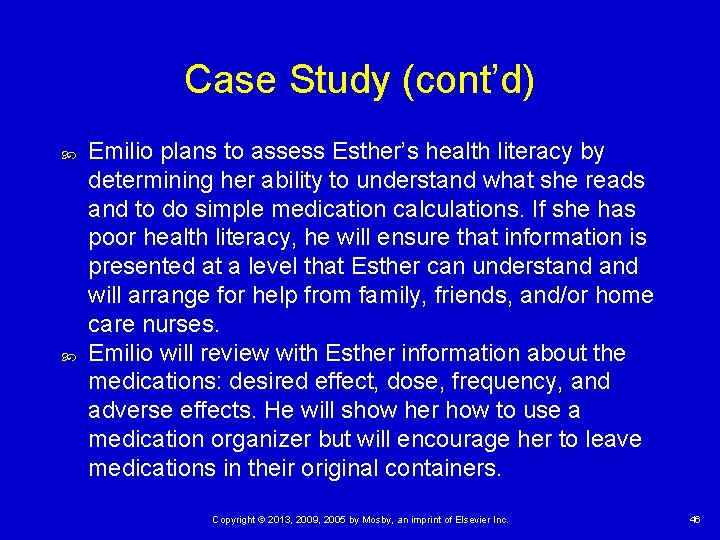 Case Study (cont'd)

Emilio plans to assess Esther's health literacy by determining her ability to understand what she reads and to do simple medication calculations. If she has poor health literacy, he will ensure that information is presented at a level that Esther can understand and will arrange for help from family, friends, and/or home care nurses.

Emilio will review with Esther information about the medications: desired effect, dose, frequency, and adverse effects. He will show her how to use a medication organizer but will encourage her to leave medications in their original containers.

Copyright © 2013, 2009, 2005 by Mosby, an imprint of Elsevier Inc.

46